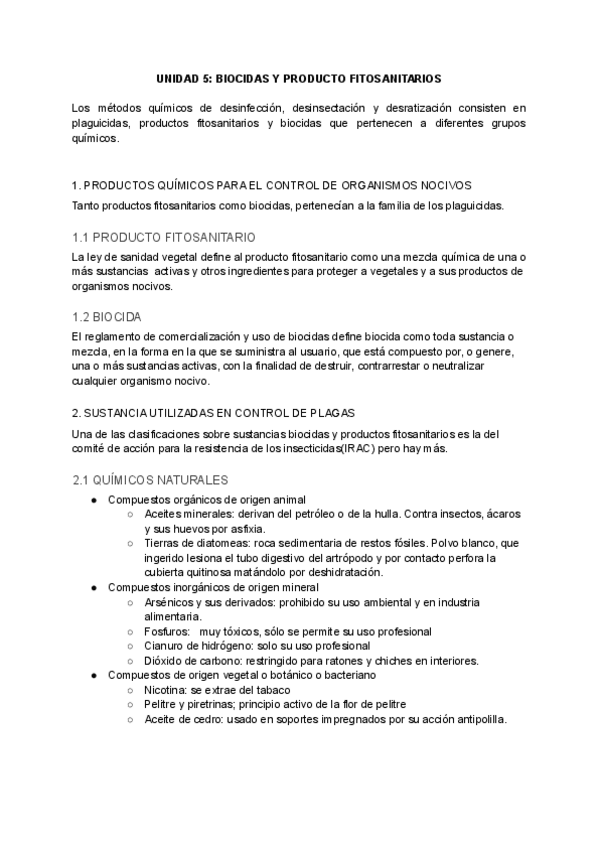 UNIDAD 5: BIOCIDAS Y PRODUCTO FITOSANITARIOS

Los métodos químicos de desinfección, desinsectación y desratización consisten en plaguicidas, productos fitosanitarios y biocidas que pertenecen a diferentes grupos químicos.

1. PRODUCTOS QUÍMICOS PARA EL CONTROL DE ORGANISMOS NOCIVOS

Tanto productos fitosanitarios como biocidas, pertenecían a la familia de los plaguicidas.

1.1 PRODUCTO FITOSANITARIO

La ley de sanidad vegetal define al producto fitosanitario como una mezcla química de una o más sustancias activas y otros ingredientes para proteger a vegetales y a sus productos de organismos nocivos.

1.2 BIOCIDA

El reglamento de comercialización y uso de biocidas define biocida como toda sustancia o mezcla, en la forma en la que se suministra al usuario, que está compuesto por, o genere, una o más sustancias activas, con la finalidad de destruir, contrarrestar o neutralizar cualquier organismo nocivo.

2. SUSTANCIA UTILIZADAS EN CONTROL DE PLAGAS

Una de las clasificaciones sobre sustancias biocidas y productos fitosanitarios es la del comité de acción para la resistencia de los insecticidas(IRAC) pero hay más.

2.1 QUÍMICOS NATURALES

● Compuestos orgánicos de origen animal
○ Aceites minerales: derivan del petróleo o de la hulla. Contra insectos, ácaros y sus huevos por asfixia.
○ Tierras de diatomeas: roca sedimentaria de restos fósiles. Polvo blanco, que ingerido lesiona el tubo digestivo del artrópodo y por contacto perfora la cubierta quitinosa matándolo por deshidratación.
● Compuestos inorgánicos de origen mineral
○ Arsénicos y sus derivados: prohibido su uso ambiental y en industria alimentaria.
○ Fosfuros: muy tóxicos, sólo se permite su uso profesional
○ Cianuro de hidrógeno: solo su uso profesional
○ Dióxido de carbono: restringido para ratones y chiches en interiores.
● Compuestos de origen vegetal o botánico o bacteriano
○ Nicotina: se extrae del tabaco
○ Pelitre y piretrinas; principio activo de la flor de pelitre
○ Aceite de cedro: usado en soportes impregnados por su acción antipolilla.